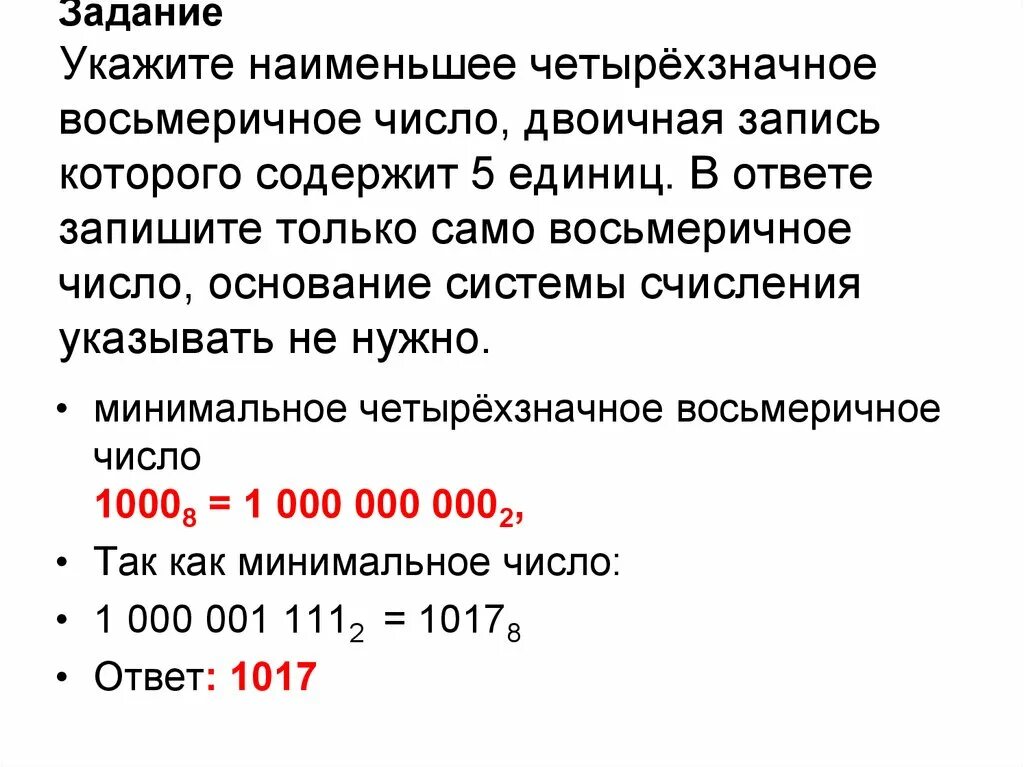 Задание
Укажите наименьшее четырёхзначное восьмеричное число, двоичная запись которого содержит 5 единиц. В ответе запишите только само восьмеричное число, основание системы счисления указывать не нужно.

• минимальное четырёхзначное восьмеричное число
$1000_8 = 1\ 000\ 000\ 000_2$,
• Так как минимальное число:
• $1\ 000\ 001\ 111_2 = 1017_8$
• Ответ: 1017